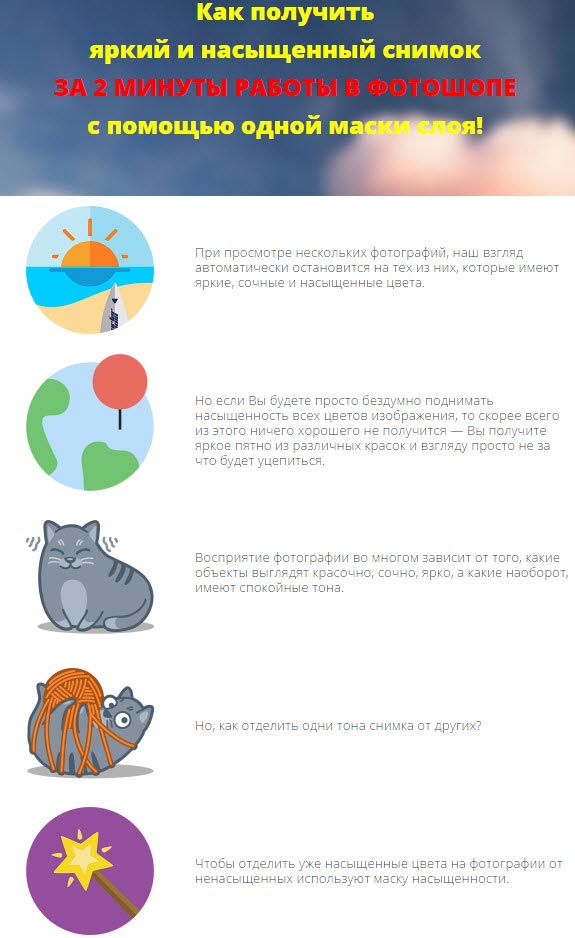 Как получить
яркий и насыщенный снимок
ЗА 2 МИНУТЫ РАБОТЫ В ФОТОШОПЕ
с помощью одной маски слоя!

При просмотре нескольких фотографий, наш взгляд автоматически остановится на тех из них, которые имеют яркие, сочные и насыщенные цвета.

Но если Вы будете просто бездумно поднимать насыщенность всех цветов изображения, то скорее всего из этого ничего хорошего не получится — Вы получите яркое пятно из различных красок и взгляду просто не за что будет уцепиться.

Восприятие фотографии во многом зависит от того, какие объекты выглядят красочно, сочно, ярко, а какие наоборот, имеют спокойные тона.

Но, как отделить одни тона снимка от других?

Чтобы отделить уже насыщенные цвета на фотографии от ненасыщенных используют маску насыщенности.